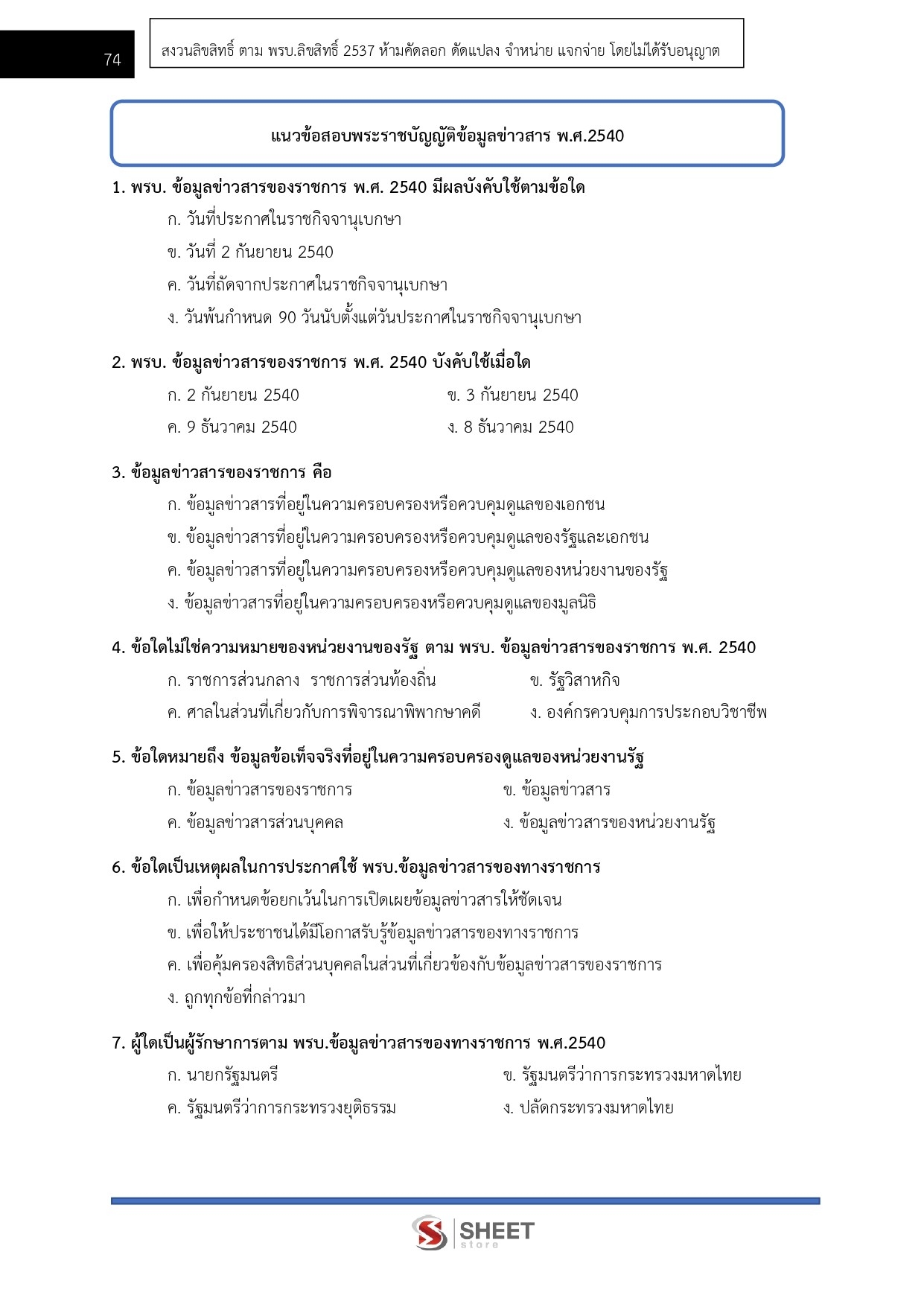 74

สงวนลิขสิทธิ์ ตาม พรบ.ลิขสิทธิ์ 2537 ห้ามคัดลอก ดัดแปลง จำหน่าย แจกจ่าย โดยไม่ได้รับอนุญาต

แนวข้อสอบพระราชบัญญัติข้อมูลข่าวสาร พ.ศ.2540

1. พรบ. ข้อมูลข่าวสารของราชการ พ.ศ. 2540 มีผลบังคับใช้ตามข้อใด
ก. วันที่ประกาศในราชกิจจานุเบกษา
ข. วันที่ 2 กันยายน 2540
ค. วันที่ถัดจากประกาศในราชกิจจานุเบกษา
ง. วันพ้นกำหนด 90 วันนับตั้งแต่วันประกาศในราชกิจจานุเบกษา

2. พรบ. ข้อมูลข่าวสารของราชการ พ.ศ. 2540 บังคับใช้เมื่อใด
ก. 2 กันยายน 2540
ข. 3 กันยายน 2540
ค. 9 ธันวาคม 2540
ง. 8 ธันวาคม 2540

3. ข้อมูลข่าวสารของราชการ คือ
ก. ข้อมูลข่าวสารที่อยู่ในความครอบครองหรือควบคุมดูแลของเอกชน
ข. ข้อมูลข่าวสารที่อยู่ในความครอบครองหรือควบคุมดูแลของรัฐและเอกชน
ค. ข้อมูลข่าวสารที่อยู่ในความครอบครองหรือควบคุมดูแลของหน่วยงานของรัฐ
ง. ข้อมูลข่าวสารที่อยู่ในความครอบครองหรือควบคุมดูแลของมูลนิธิ

4. ข้อใดไม่ใช่ความหมายของหน่วยงานของรัฐ ตาม พรบ. ข้อมูลข่าวสารของราชการ พ.ศ. 2540
ก. ราชการส่วนกลาง ราชการส่วนท้องถิ่น
ข. รัฐวิสาหกิจ
ค. ศาลในส่วนที่เกี่ยวกับการพิจารณาพิพากษาคดี
ง. องค์กรควบคุมการประกอบวิชาชีพ

5. ข้อใดหมายถึง ข้อมูลข้อเท็จจริงที่อยู่ในความครอบครองดูแลของหน่วยงานรัฐ
ก. ข้อมูลข่าวสารของราชการ
ข. ข้อมูลข่าวสาร
ค. ข้อมูลข่าวสารส่วนบุคคล
ง. ข้อมูลข่าวสารของหน่วยงานรัฐ

6. ข้อใดเป็นเหตุผลในการประกาศใช้ พรบ.ข้อมูลข่าวสารของทางราชการ
ก. เพื่อกำหนดข้อยกเว้นในการเปิดเผยข้อมูลข่าวสารให้ชัดเจน
ข. เพื่อให้ประชาชนได้มีโอกาสรับรู้ข้อมูลข่าวสารของทางราชการ
ค. เพื่อคุ้มครองสิทธิส่วนบุคคลในส่วนที่เกี่ยวข้องกับข้อมูลข่าวสารของราชการ
ง. ถูกทุกข้อที่กล่าวมา

7. ผู้ใดเป็นผู้รักษาการตาม พรบ.ข้อมูลข่าวสารของทางราชการ พ.ศ.2540
ก. นายกรัฐมนตรี
ข. รัฐมนตรีว่าการกระทรวงมหาดไทย
ค. รัฐมนตรีว่าการกระทรวงยุติธรรม
ง. ปลัดกระทรวงมหาดไทย

SHEET store